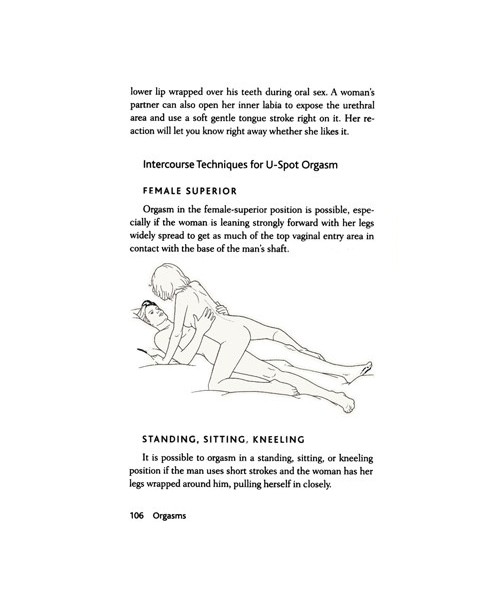 lower lip wrapped over his teeth during oral sex. A woman's partner can also open her inner labia to expose the urethral area and use a soft gentle tongue stroke right on it. Her reaction will let you know right away whether she likes it.

Intercourse Techniques for U-Spot Orgasm

FEMALE SUPERIOR

Orgasm in the female-superior position is possible, especially if the woman is leaning strongly forward with her legs widely spread to get as much of the top vaginal entry area in contact with the base of the man's shaft.

STANDING, SITTING, KNEELING

It is possible to orgasm in a standing, sitting, or kneeling position if the man uses short strokes and the woman has her legs wrapped around him, pulling herself in closely.

106 Orgasms